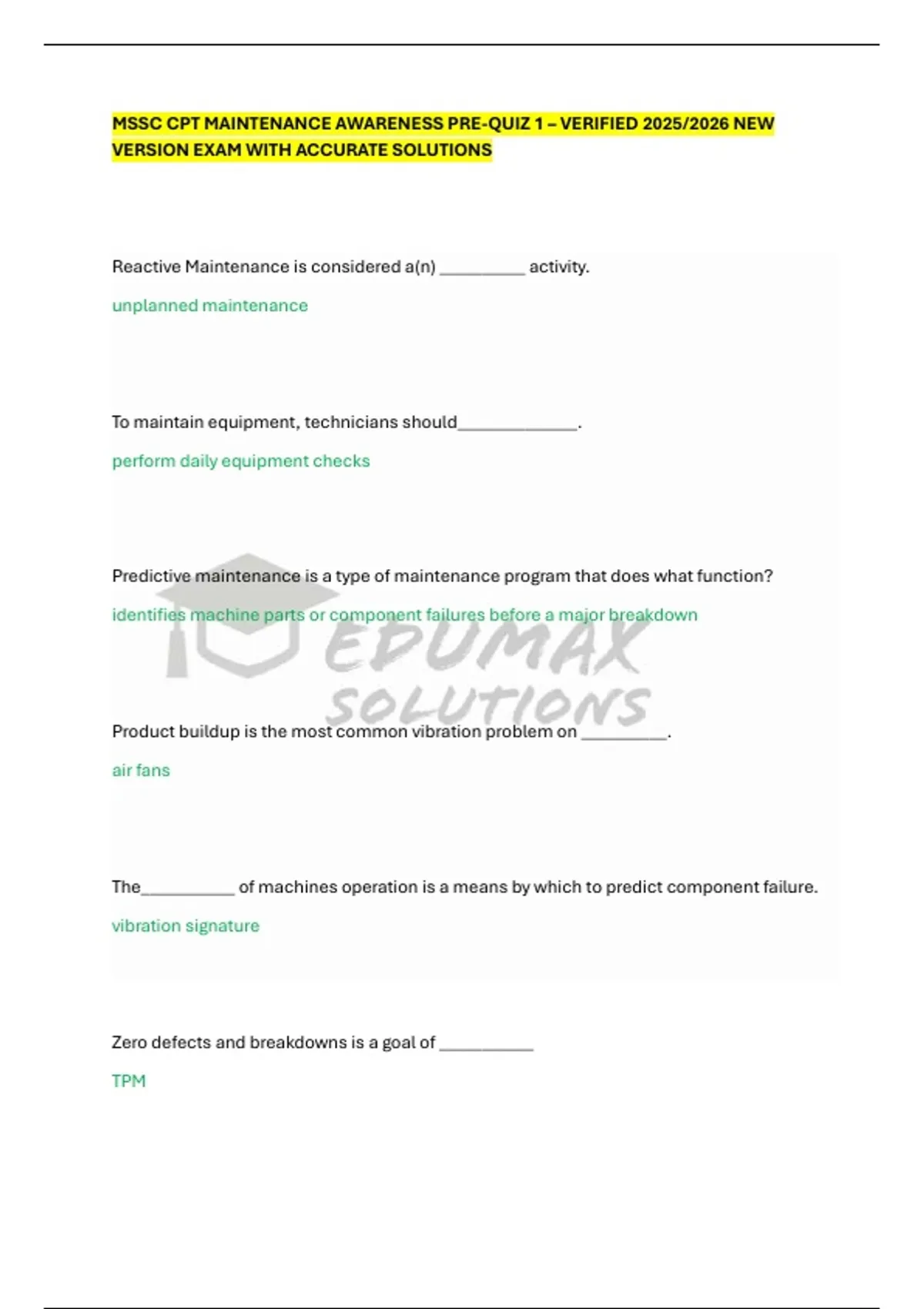 MSSC CPT MAINTENANCE AWARENESS PRE-QUIZ 1 – VERIFIED 2025/2026 NEW VERSION EXAM WITH ACCURATE SOLUTIONS

Reactive Maintenance is considered a(n) __________ activity.

unplanned maintenance

To maintain equipment, technicians should______________.

perform daily equipment checks

Predictive maintenance is a type of maintenance program that does what function?

identifies machine parts or component failures before a major breakdown

EDUMAX SOLUTIONS

Product buildup is the most common vibration problem on __________.

air fans

The___________ of machines operation is a means by which to predict component failure.

vibration signature

Zero defects and breakdowns is a goal of ___________

TPM